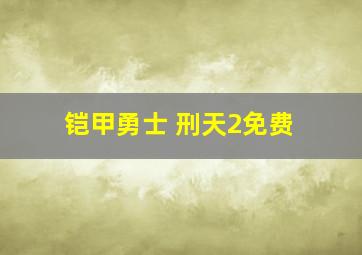 铠甲勇士 刑天2免费